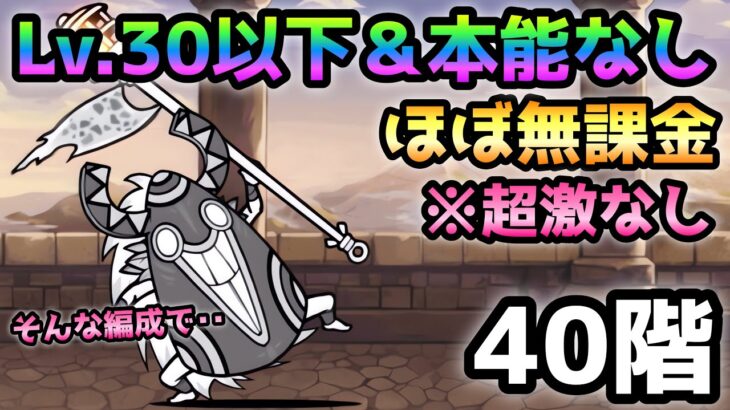 Lv.30以下＆本能なし

ほぼ無課金

※超激なし

そんな編成で‥

40階